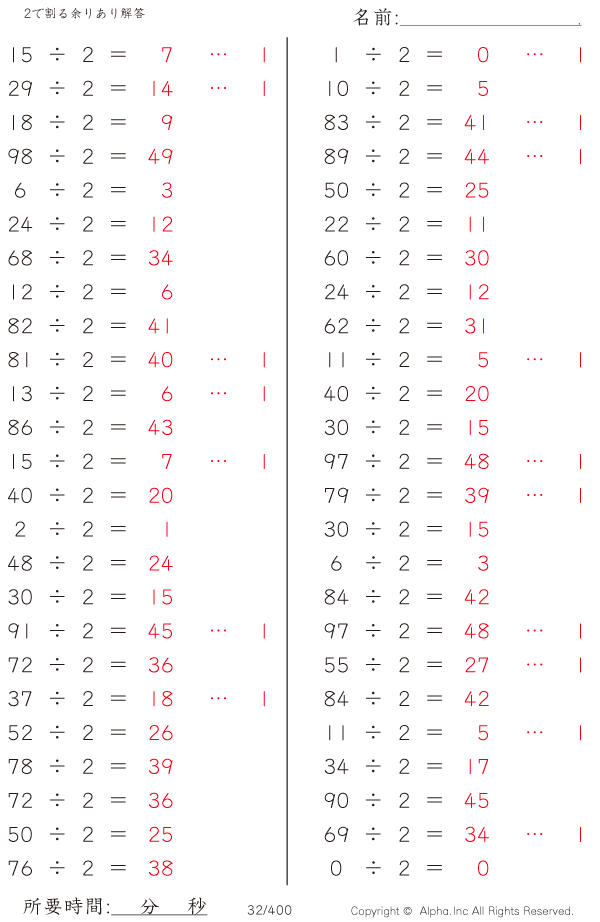 2で割る余りあり解答

名前:____

$15 \div 2 = 7 \cdots 1$
$29 \div 2 = 14 \cdots 1$
$18 \div 2 = 9$
$98 \div 2 = 49$
$6 \div 2 = 3$
$24 \div 2 = 12$
$68 \div 2 = 34$
$12 \div 2 = 6$
$82 \div 2 = 41$
$81 \div 2 = 40 \cdots 1$
$13 \div 2 = 6 \cdots 1$
$86 \div 2 = 43$
$15 \div 2 = 7 \cdots 1$
$40 \div 2 = 20$
$2 \div 2 = 1$
$48 \div 2 = 24$
$30 \div 2 = 15$
$91 \div 2 = 45 \cdots 1$
$72 \div 2 = 36$
$37 \div 2 = 18 \cdots 1$
$52 \div 2 = 26$
$78 \div 2 = 39$
$72 \div 2 = 36$
$50 \div 2 = 25$
$76 \div 2 = 38$

$1 \div 2 = 0 \cdots 1$
$10 \div 2 = 5$
$83 \div 2 = 41 \cdots 1$
$89 \div 2 = 44 \cdots 1$
$50 \div 2 = 25$
$22 \div 2 = 11$
$60 \div 2 = 30$
$24 \div 2 = 12$
$62 \div 2 = 31$
$11 \div 2 = 5 \cdots 1$
$40 \div 2 = 20$
$30 \div 2 = 15$
$97 \div 2 = 48 \cdots 1$
$79 \div 2 = 39 \cdots 1$
$30 \div 2 = 15$
$6 \div 2 = 3$
$84 \div 2 = 42$
$97 \div 2 = 48 \cdots 1$
$55 \div 2 = 27 \cdots 1$
$84 \div 2 = 42$
$11 \div 2 = 5 \cdots 1$
$34 \div 2 = 17$
$90 \div 2 = 45$
$69 \div 2 = 34 \cdots 1$
$0 \div 2 = 0$

所要時間:____分____秒 32/400 Copyright © Alpha.Inc All Rights Reserved.